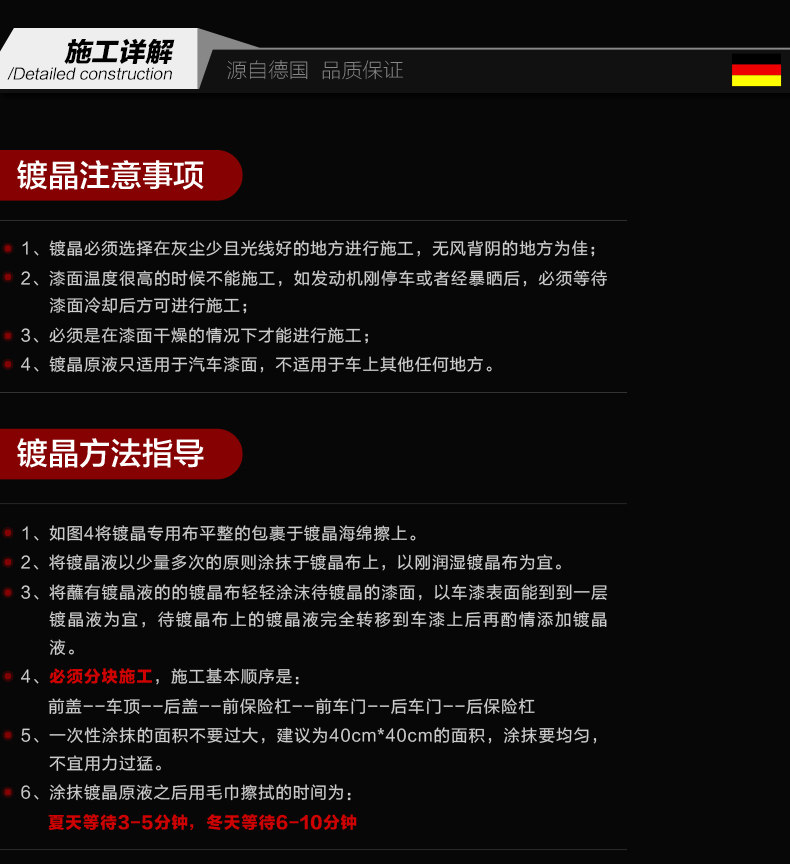 施工详解
/Detailed construction

源自德国 品质保证

镀晶注意事项

1、镀晶必须选择在灰尘少且光线好的地方进行施工，无风背阴的地方为佳；
2、漆面温度很高的时候不能施工，如发动机刚停车或者经暴晒后，必须等待漆面冷却后方可进行施工；
3、必须是在漆面干燥的情况下才能进行施工；
4、镀晶原液只适用于汽车漆面，不适用于车上其他任何地方。

镀晶方法指导

1、如图4将镀晶专用布平整的包裹于镀晶海绵擦上。
2、将镀晶液以少量多次的原则涂抹于镀晶布上，以刚润湿镀晶布为宜。
3、将蘸有镀晶液的的镀晶布轻轻涂沫待镀晶的漆面，以车漆表面能到到一层镀晶液为宜，待镀晶布上的镀晶液完全转移到车漆上后再酌情添加镀晶液。
4、必须分块施工，施工基本顺序是：
前盖--车顶--后盖--前保险杠--前车门--后车门--后保险杠
5、一次性涂抹的面积不要过大，建议为40cm*40cm的面积，涂抹要均匀，不宜用力过猛。
6、涂抹镀晶原液之后用毛巾擦拭的时间为：
夏天等待3-5分钟，冬天等待6-10分钟